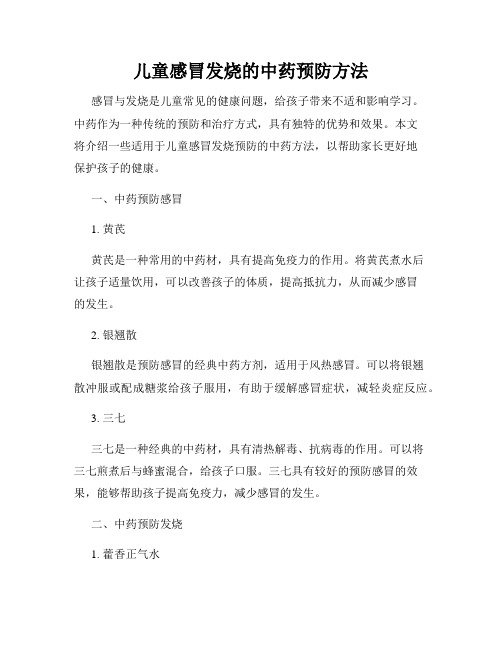 儿童感冒发烧的中药预防方法

感冒与发烧是儿童常见的健康问题，给孩子带来不适和影响学习。中药作为一种传统的预防和治疗方式，具有独特的优势和效果。本文将介绍一些适用于儿童感冒发烧预防的中药方法，以帮助家长更好地保护孩子的健康。

一、中药预防感冒

1. 黄芪

黄芪是一种常用的中药材，具有提高免疫力的作用。将黄芪煮水后让孩子适量饮用，可以改善孩子的体质，提高抵抗力，从而减少感冒的发生。

2. 银翘散

银翘散是预防感冒的经典中药方剂，适用于风热感冒。可以将银翘散冲服或配成糖浆给孩子服用，有助于缓解感冒症状，减轻炎症反应。

3. 三七

三七是一种经典的中药材，具有清热解毒、抗病毒的作用。可以将三七煎煮后与蜂蜜混合，给孩子口服。三七具有较好的预防感冒的效果，能够帮助孩子提高免疫力，减少感冒的发生。

二、中药预防发烧

1. 藿香正气水